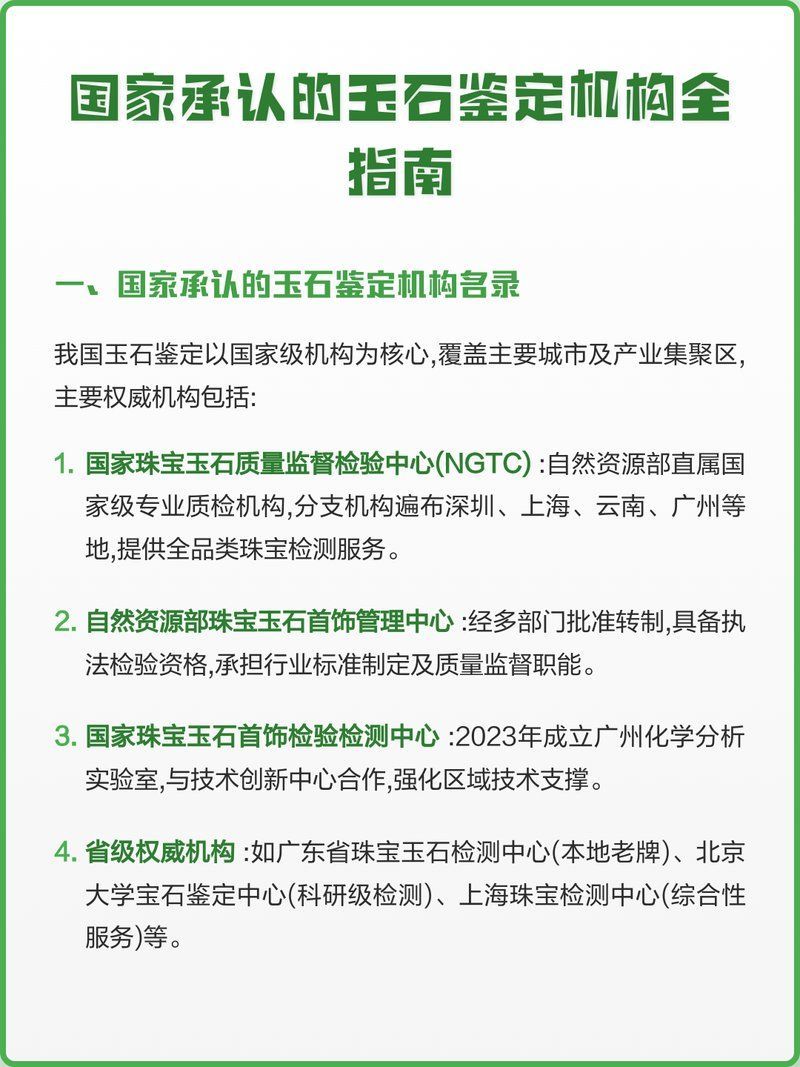 国家承认的玉石鉴定机构全指南

一、国家承认的玉石鉴定机构名录

我国玉石鉴定以国家级机构为核心,覆盖主要城市及产业集聚区,主要权威机构包括:

1. 国家珠宝玉石质量监督检验中心(NGTC) :自然资源部直属国家级专业质检机构,分支机构遍布深圳、上海、云南、广州等地,提供全品类珠宝检测服务。

2. 自然资源部珠宝玉石首饰管理中心 :经多部门批准转制,具备执法检验资格,承担行业标准制定及质量监督职能。

3. 国家珠宝玉石首饰检验检测中心 :2023年成立广州化学分析实验室,与技术创新中心合作,强化区域技术支撑。

4. 省级权威机构 :如广东省珠宝玉石检测中心(本地老牌)、北京大学宝石鉴定中心(科研级检测)、上海珠宝检测中心(综合性服务)等。